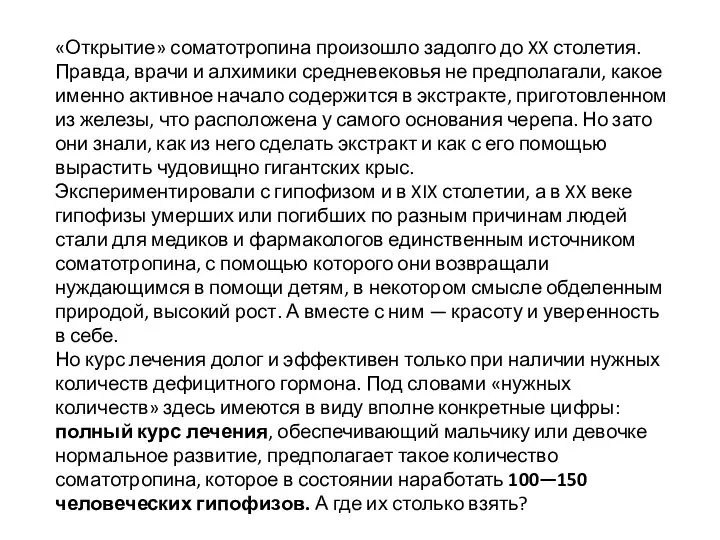 «Открытие» соматотропина произошло задолго до XX столетия. Правда, врачи и алхимики средневековья не предполагали, какое именно активное начало содержится в экстракте, приготовленном из железы, что расположена у самого основания черепа. Но зато они знали, как из него сделать экстракт и как с его помощью вырастить чудовищно гигантских крыс.
Экспериментировали с гипофизом и в XIX столетии, а в XX веке гипофизы умерших или погибших по разным причинам людей стали для медиков и фармакологов единственным источником соматотропина, с помощью которого они возвращали нуждающимся в помощи детям, в некотором смысле обделенным природой, высокий рост. А вместе с ним — красоту и уверенность в себе.
Но курс лечения долог и эффективен только при наличии нужных количеств дефицитного гормона. Под словами «нужных количеств» здесь имеются в виду вполне конкретные цифры: полный курс лечения, обеспечивающий мальчику или девочке нормальное развитие, предполагает такое количество соматотропина, которое в состоянии наработать 100—150 человеческих гипофизов. А где их столько взять?